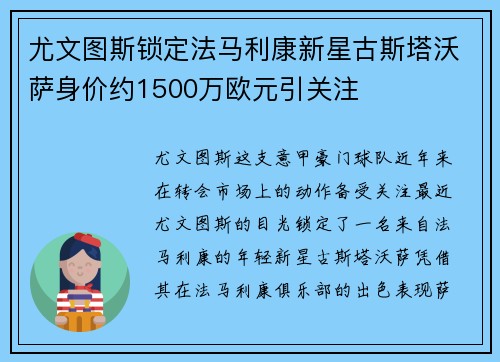 尤文图斯锁定法马利康新星古斯塔沃萨身价约1500万欧元引关注

尤文图斯这支意甲豪门球队近年来在转会市场上的动作备受关注最近尤文图斯的目光锁定了一名来自法马利康的年轻新星古斯塔沃萨凭借其在法马利康俱乐部的出色表现萨